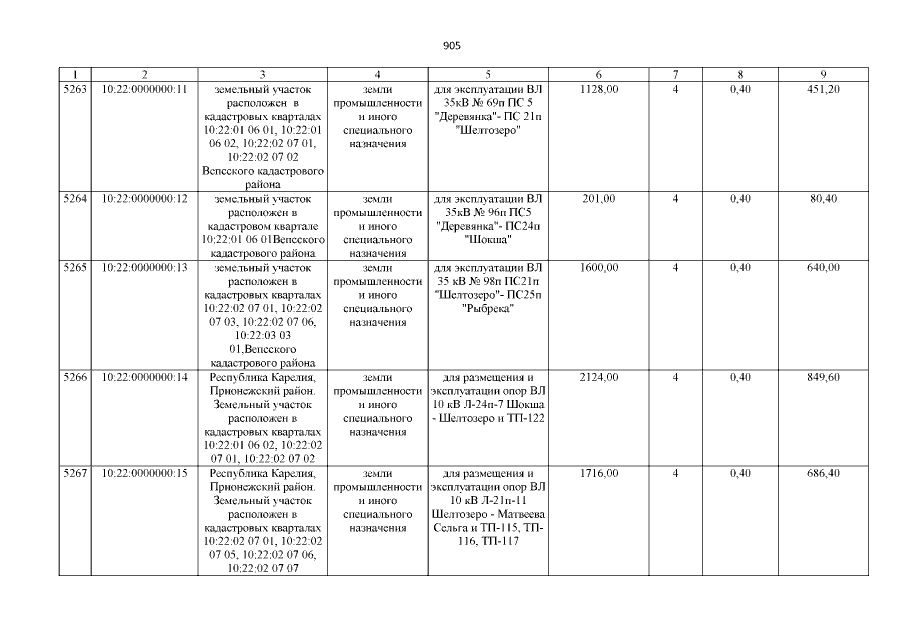 905

| 1 | 2 | 3 | 4 | 5 | 6 | 7 | 8 | 9 |
|---|---|---|---|---|---|---|---|---|
| 5263 | 10:22:0000000:11 | земельный участок расположен в кадастровых кварталах 10:22:01 06 01, 10:22:01 06 02, 10:22:02 07 01, 10:22:02 07 02 Вепсского кадастрового района | земли промышленности и иного специального назначения | для эксплуатации ВЛ 35кВ № 69п ПС 5 "Деревянка"- ПС 21п "Шелтозеро" | 1128,00 | 4 | 0,40 | 451,20 |
| 5264 | 10:22:0000000:12 | земельный участок расположен в кадастровом квартале 10:22:01 06 01Вепсского кадастрового района | земли промышленности и иного специального назначения | для эксплуатации ВЛ 35кВ № 96п ПС5 "Деревянка"- ПС24п "Шокша" | 201,00 | 4 | 0,40 | 80,40 |
| 5265 | 10:22:0000000:13 | земельный участок расположен в кадастровых кварталах 10:22:02 07 01, 10:22:02 07 03, 10:22:02 07 06, 10:22:03 03 01,Вепсского кадастрового района | земли промышленности и иного специального назначения | для эксплуатации ВЛ 35 кВ № 98п ПС21п "Шелтозеро"- ПС25п "Рыбрека" | 1600,00 | 4 | 0,40 | 640,00 |
| 5266 | 10:22:0000000:14 | Республика Карелия, Прионежский район. Земельный участок расположен в кадастровых кварталах 10:22:01 06 02, 10:22:02 07 01, 10:22:02 07 02 | земли промышленности и иного специального назначения | для размещения и эксплуатации опор ВЛ 10 кВ Л-24п-7 Шокша - Шелтозеро и ТП-122 | 2124,00 | 4 | 0,40 | 849,60 |
| 5267 | 10:22:0000000:15 | Республика Карелия, Прионежский район. Земельный участок расположен в кадастровых кварталах 10:22:02 07 01, 10:22:02 07 05, 10:22:02 07 06, 10:22:02 07 07 | земли промышленности и иного специального назначения | для размещения и эксплуатации опор ВЛ 10 кВ Л-21п-11 Шелтозеро - Матвеева Сельга и ТП-115, ТП-116, ТП-117 | 1716,00 | 4 | 0,40 | 686,40 |